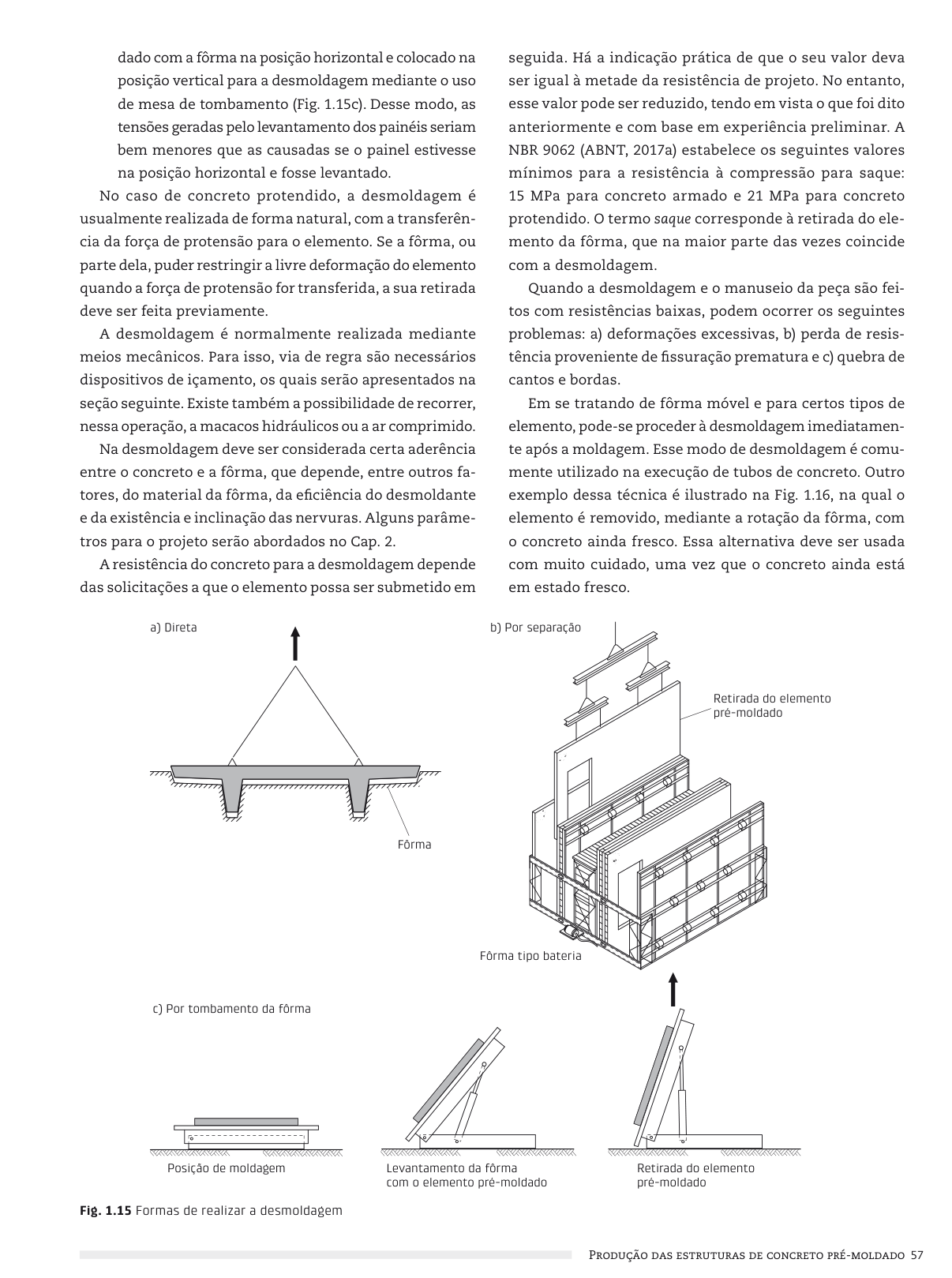 dado com a fôrma na posição horizontal e colocado na posição vertical para a desmoldagem mediante o uso de mesa de tombamento (Fig. 1.15c). Desse modo, as tensões geradas pelo levantamento dos painéis seriam bem menores que as causadas se o painel estivesse na posição horizontal e fosse levantado.

No caso de concreto protendido, a desmoldagem é usualmente realizada de forma natural, com a transferência da força de protensão para o elemento. Se a fôrma, ou parte dela, puder restringir a livre deformação do elemento quando a força de protensão for transferida, a sua retirada deve ser feita previamente.

A desmoldagem é normalmente realizada mediante meios mecânicos. Para isso, via de regra são necessários dispositivos de içamento, os quais serão apresentados na seção seguinte. Existe também a possibilidade de recorrer, nessa operação, a macacos hidráulicos ou a ar comprimido.

Na desmoldagem deve ser considerada certa aderência entre o concreto e a fôrma, que depende, entre outros fatores, do material da fôrma, da eficiência do desmoldante e da existência e inclinação das nervuras. Alguns parâmetros para o projeto serão abordados no Cap. 2.

A resistência do concreto para a desmoldagem depende das solicitações a que o elemento possa ser submetido em seguida. Há a indicação prática de que o seu valor deva ser igual à metade da resistência de projeto. No entanto, esse valor pode ser reduzido, tendo em vista o que foi dito anteriormente e com base em experiência preliminar. A NBR 9062 (ABNT, 2017a) estabelece os seguintes valores mínimos para a resistência à compressão para saque: 15 MPa para concreto armado e 21 MPa para concreto protendido. O termo saque corresponde à retirada do elemento da fôrma, que na maior parte das vezes coincide com a desmoldagem.

Quando a desmoldagem e o manuseio da peça são feitos com resistências baixas, podem ocorrer os seguintes problemas: a) deformações excessivas, b) perda de resistência proveniente de fissuração prematura e c) quebra de cantos e bordas.

Em se tratando de fôrma móvel e para certos tipos de elemento, pode-se proceder à desmoldagem imediatamente após a moldagem. Esse modo de desmoldagem é comumente utilizado na execução de tubos de concreto. Outro exemplo dessa técnica é ilustrado na Fig. 1.16, na qual o elemento é removido, mediante a rotação da fôrma, com o concreto ainda fresco. Essa alternativa deve ser usada com muito cuidado, uma vez que o concreto ainda está em estado fresco.

a) Direta

Fôrma

b) Por separação

Retirada do elemento pré-moldado

Fôrma tipo bateria

c) Por tombamento da fôrma

Posição de moldagem

Levantamento da fôrma com o elemento pré-moldado

Retirada do elemento pré-moldado

Fig. 1.15 Formas de realizar a desmoldagem

Produção das estruturas de concreto pré-moldado 57